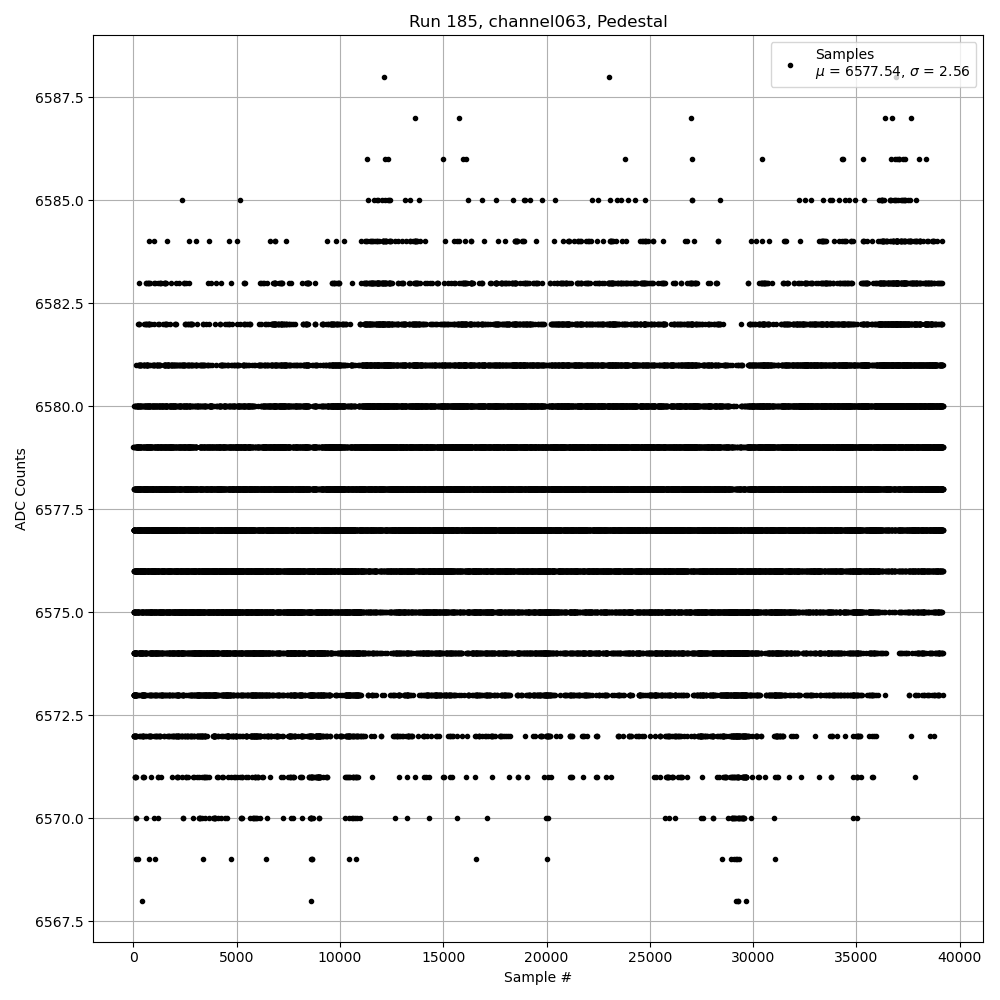 Run 185, channel063, Pedestal

Samples
$\mu$ = 6577.54, $\sigma$ = 2.56

ADC Counts

6587.5
6585.0
6582.5
6580.0
6577.5
6575.0
6572.5
6570.0
6567.5

0
5000
10000
15000
20000
25000
30000
35000
40000

Sample #